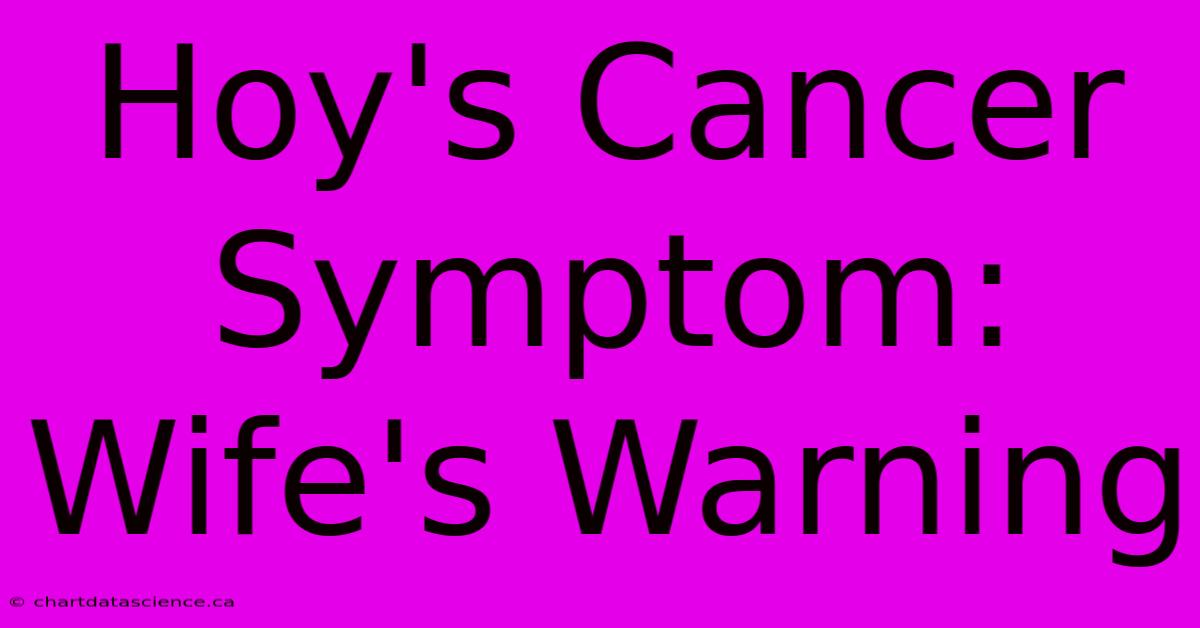 Hoy's Cancer Symptom: Wife's Warning

© chartdatascience.ca